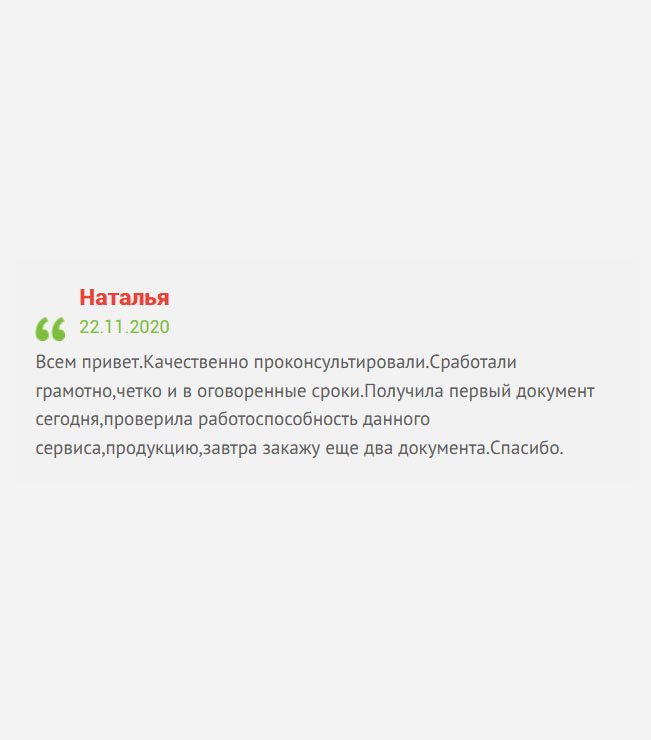 Наталья

22.11.2020

Всем привет.Качественно проконсультировали.Сработали грамотно,четко и в оговоренные сроки.Получила первый документ сегодня,проверила работоспособность данного сервиса,продукцию,завтра закажу еще два документа.Спасибо.